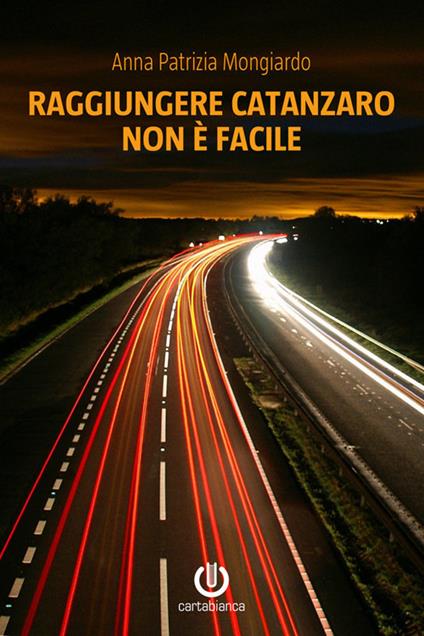 Anna Patrizia Mongiardo

RAGGIUNGERE CATANZARO NON È FACILE

cartabianca